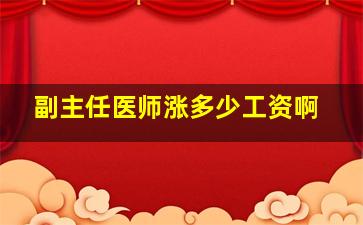 副主任医师涨多少工资啊